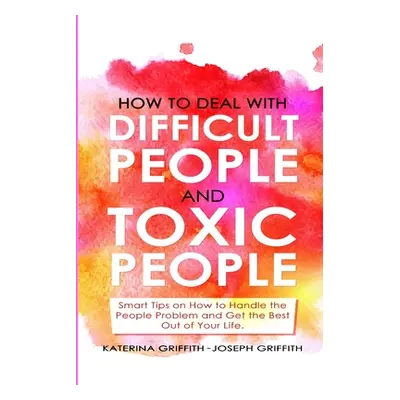 HOW TO DEAL WITH
DIFFICULT
PEOPLE
AND
TOXIC
PEOPLE

Smart Tips on How to Handle the People Problem and Get the Best Out of Your Life.

KATERINA GRIFFITH - JOSEPH GRIFFITH